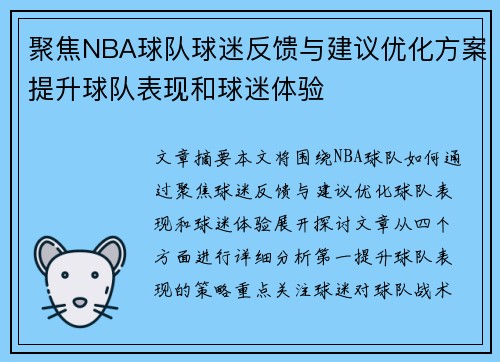 聚焦NBA球队球迷反馈与建议优化方案提升球队表现和球迷体验

文章摘要本文将围绕NBA球队如何通过聚焦球迷反馈与建议优化球队表现和球迷体验展开探讨文章从四个方面进行详细分析第一提升球队表现的策略重点关注球迷对球队战术